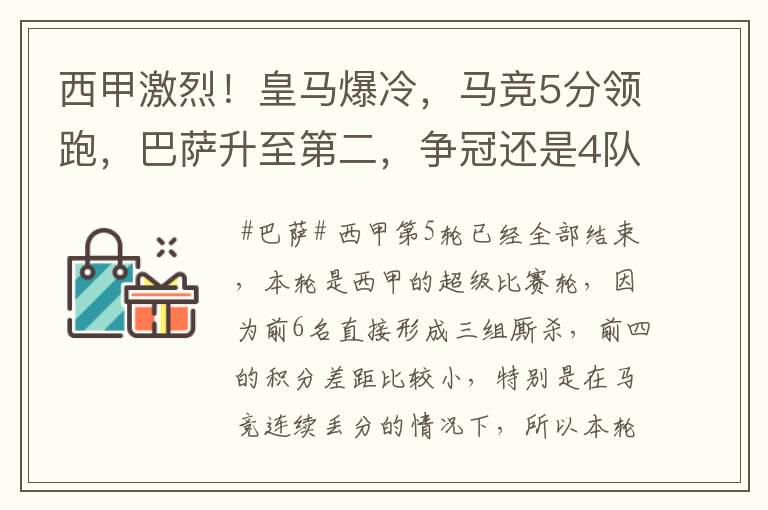 西甲激烈！皇马爆冷，马竞5分领跑，巴萨升至第二，争冠还是4队

#巴萨# 西甲第5轮已经全部结束，本轮是西甲的超级比赛轮，因为前6名直接形成三组厮杀，前四的积分差距比较小，特别是在马竞连续丢分的情况下，所以本轮